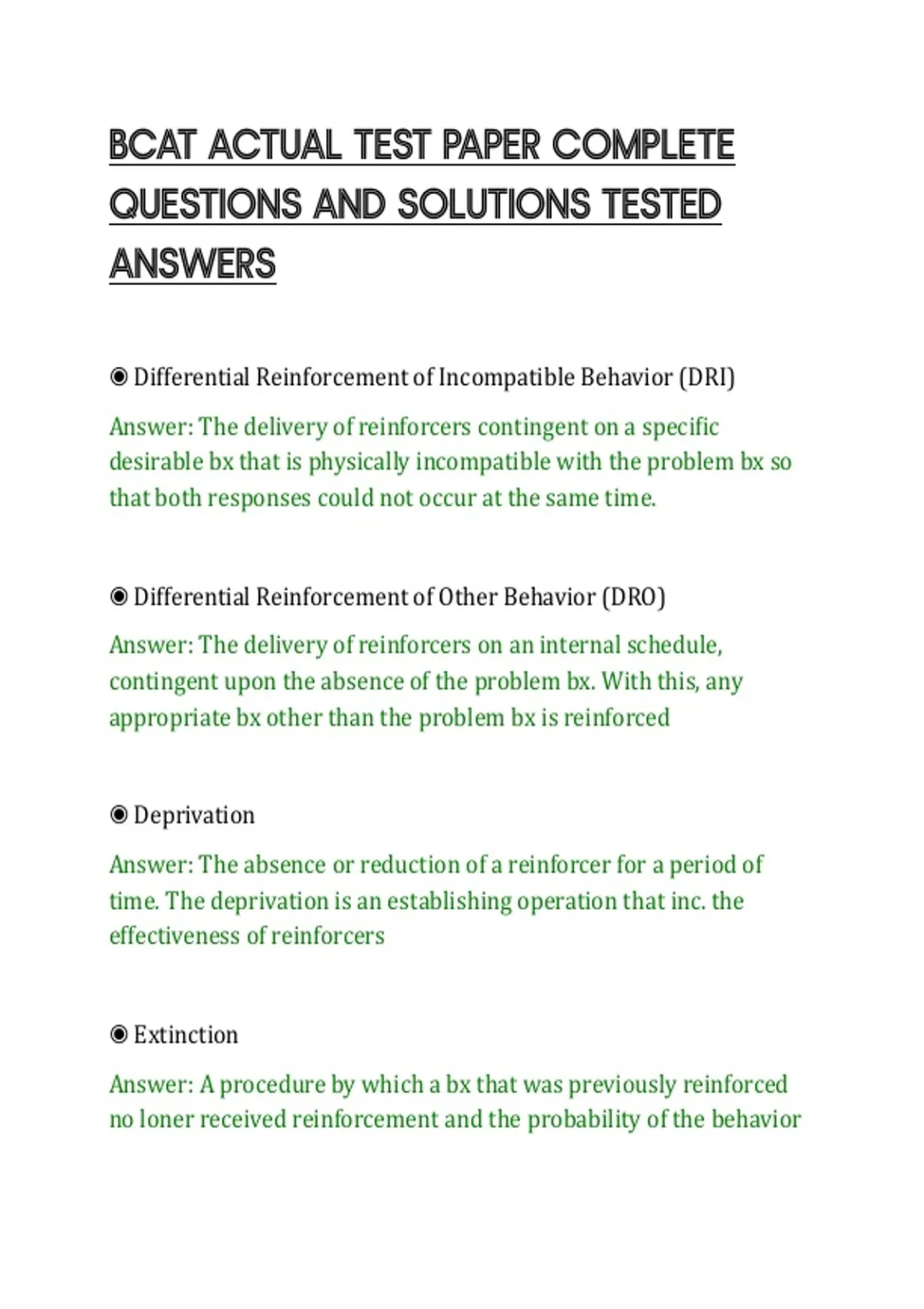 BCAT ACTUAL TEST PAPER COMPLETE QUESTIONS AND SOLUTIONS TESTED ANSWERS

◉ Differential Reinforcement of Incompatible Behavior (DRI)

Answer: The delivery of reinforcers contingent on a specific desirable bx that is physically incompatible with the problem bx so that both responses could not occur at the same time.

◉ Differential Reinforcement of Other Behavior (DRO)

Answer: The delivery of reinforcers on an internal schedule, contingent upon the absence of the problem bx. With this, any appropriate bx other than the problem bx is reinforced

◉ Deprivation

Answer: The absence or reduction of a reinforcer for a period of time. The deprivation is an establishing operation that inc. the effectiveness of reinforcers

◉ Extinction

Answer: A procedure by which a bx that was previously reinforced no loner received reinforcement and the probability of the behavior